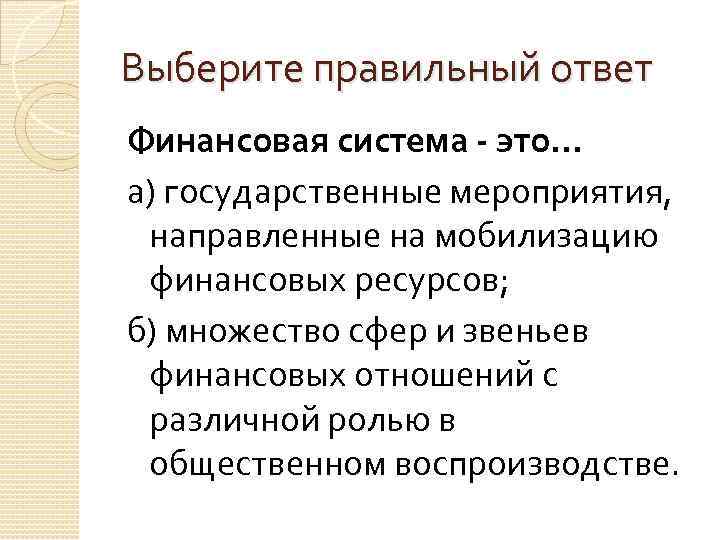 Выберите правильный ответ

Финансовая система - это…

а) государственные мероприятия, направленные на мобилизацию финансовых ресурсов;

б) множество сфер и звеньев финансовых отношений с различной ролью в общественном воспроизводстве.